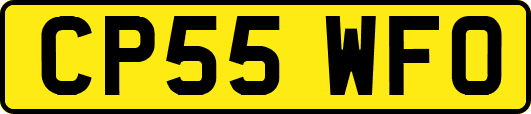 CP55 WFO